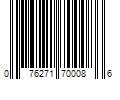 0 76271 70008 6